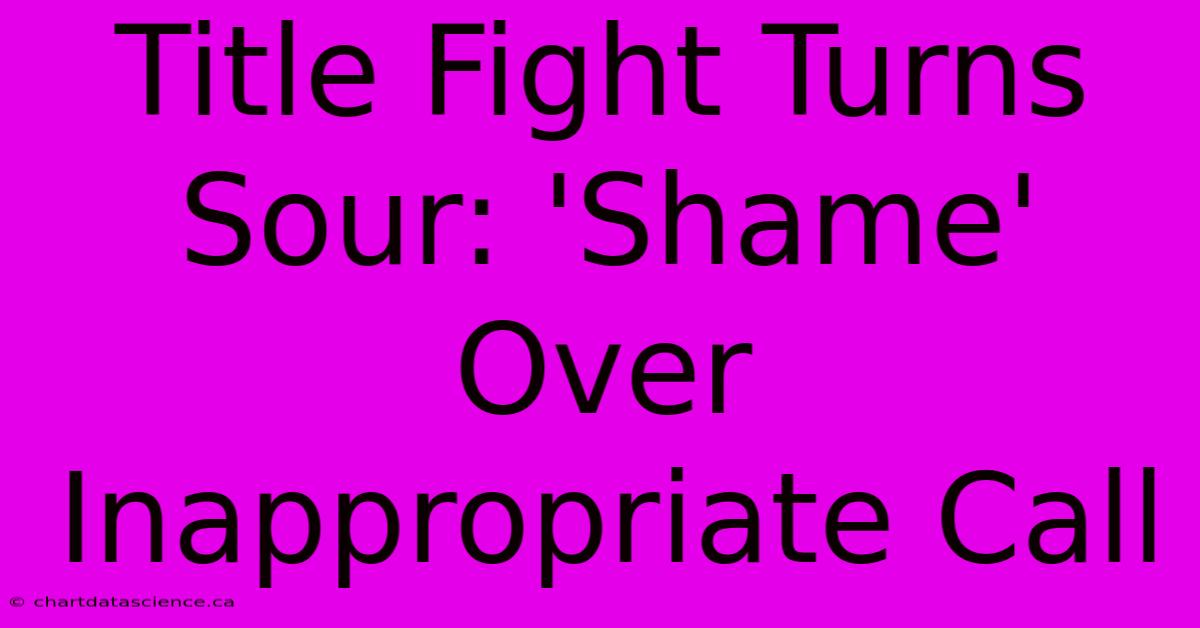 Title Fight Turns Sour: 'Shame' Over Inappropriate Call

© chartdatascience.ca